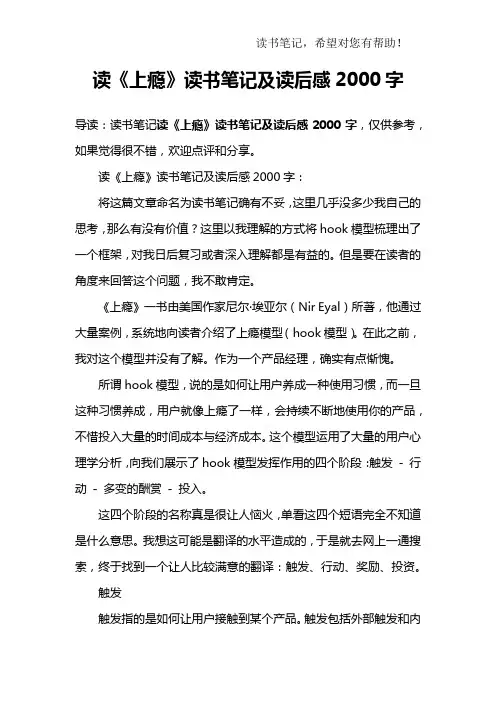 读书笔记，希望对您有帮助！

读《上瘾》读书笔记及读后感 2000 字

导读：读书笔记读《上瘾》读书笔记及读后感 2000 字，仅供参考，如果觉得很不错，欢迎点评和分享。

读《上瘾》读书笔记及读后感 2000 字：

将这篇文章命名为读书笔记确有不妥，这里几乎没多少我自己的思考，那么有没有价值？这里以我理解的方式将 hook 模型梳理出了一个框架，对我日后复习或者深入理解都是有益的。但是要在读者的角度来回答这个问题，我不敢肯定。

《上瘾》一书由美国作家尼尔·埃亚尔（Nir Eyal）所著，他通过大量案例，系统地向读者介绍了上瘾模型（hook 模型）。在此之前，我对这个模型并没有了解。作为一个产品经理，确实有点惭愧。

所谓 hook 模型，说的是如何让用户养成一种使用习惯，而一旦这种习惯养成，用户就像上瘾了一样，会持续不断地使用你的产品，不惜投入大量的时间成本与经济成本。这个模型运用了大量的用户心理学分析，向我们展示了 hook 模型发挥作用的四个阶段：触发 - 行动 - 多变的酬赏 - 投入。

这四个阶段的名称真是很让人恼火，单看这四个短语完全不知道是什么意思。我想这可能是翻译的水平造成的，于是就去网上一通搜索，终于找到一个让人比较满意的翻译：触发、行动、奖励、投资。

触发

触发指的是如何让用户接触到某个产品。触发包括外部触发和内